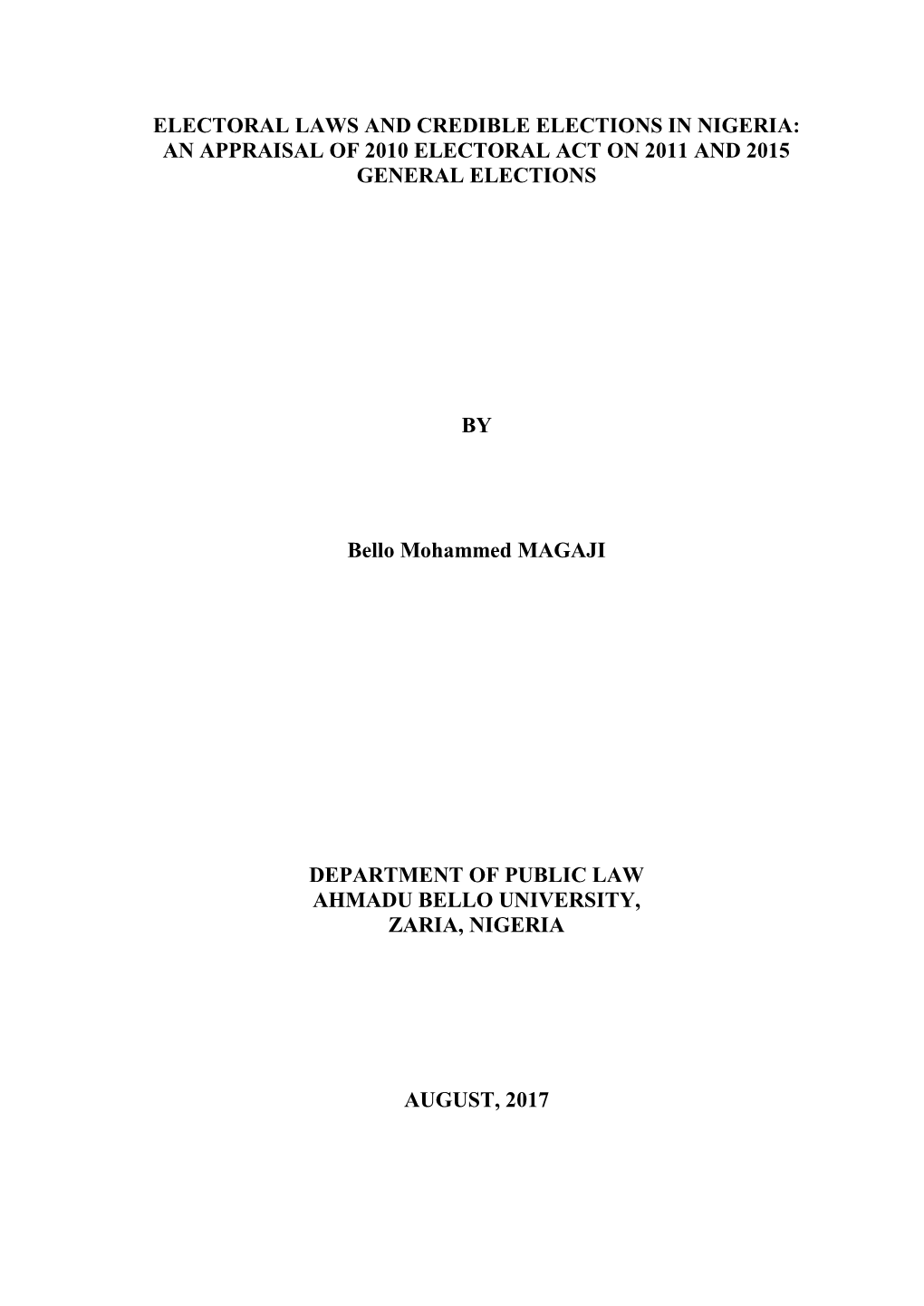 ELECTORAL LAWS AND CREDIBLE ELECTIONS IN NIGERIA: AN APPRAISAL OF 2010 ELECTORAL ACT ON 2011 AND 2015 GENERAL ELECTIONS

BY

Bello Mohammed MAGAJI

DEPARTMENT OF PUBLIC LAW
AHMADU BELLO UNIVERSITY,
ZARIA, NIGERIA

AUGUST, 2017